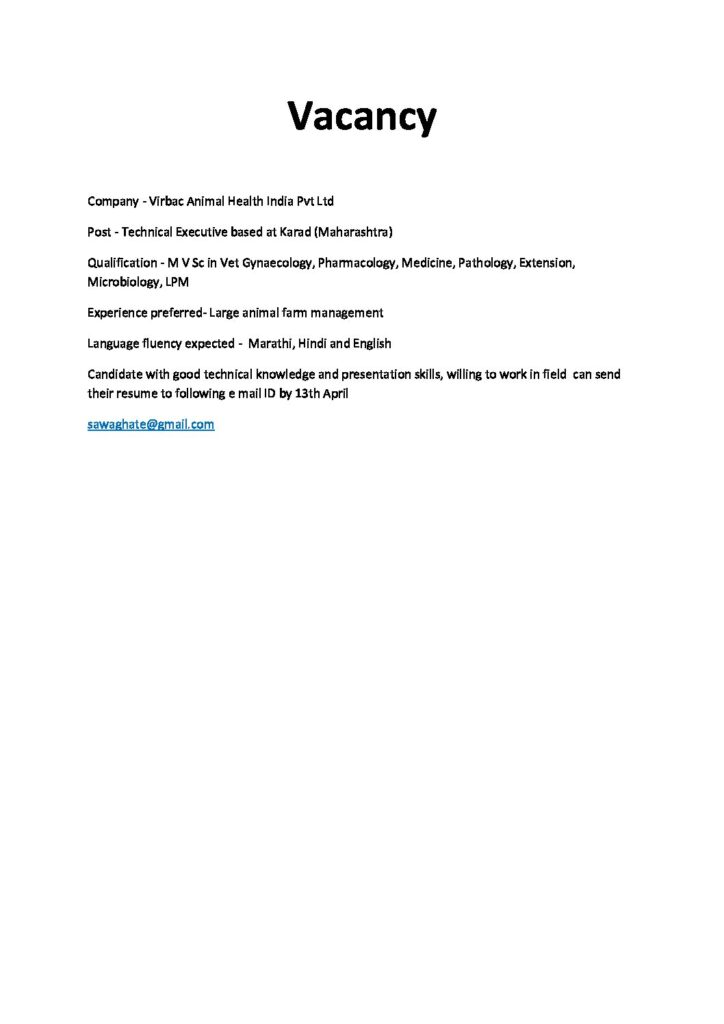 Vacancy

Company - Virbac Animal Health India Pvt Ltd

Post - Technical Executive based at Karad (Maharashtra)

Qualification - M V Sc in Vet Gynaecology, Pharmacology, Medicine, Pathology, Extension, Microbiology, LPM

Experience preferred- Large animal farm management

Language fluency expected - Marathi, Hindi and English

Candidate with good technical knowledge and presentation skills, willing to work in field can send their resume to following e mail ID by 13th April

sawaghate@gmail.com